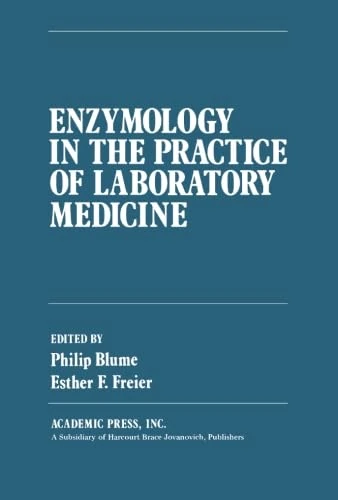 ENZYMOLOGY IN THE PRACTICE OF LABORATORY MEDICINE

EDITED BY
Philip Blume
Esther F. Freier

ACADEMIC PRESS, INC.
A Subsidiary of Harcourt Brace Jovanovich, Publishers